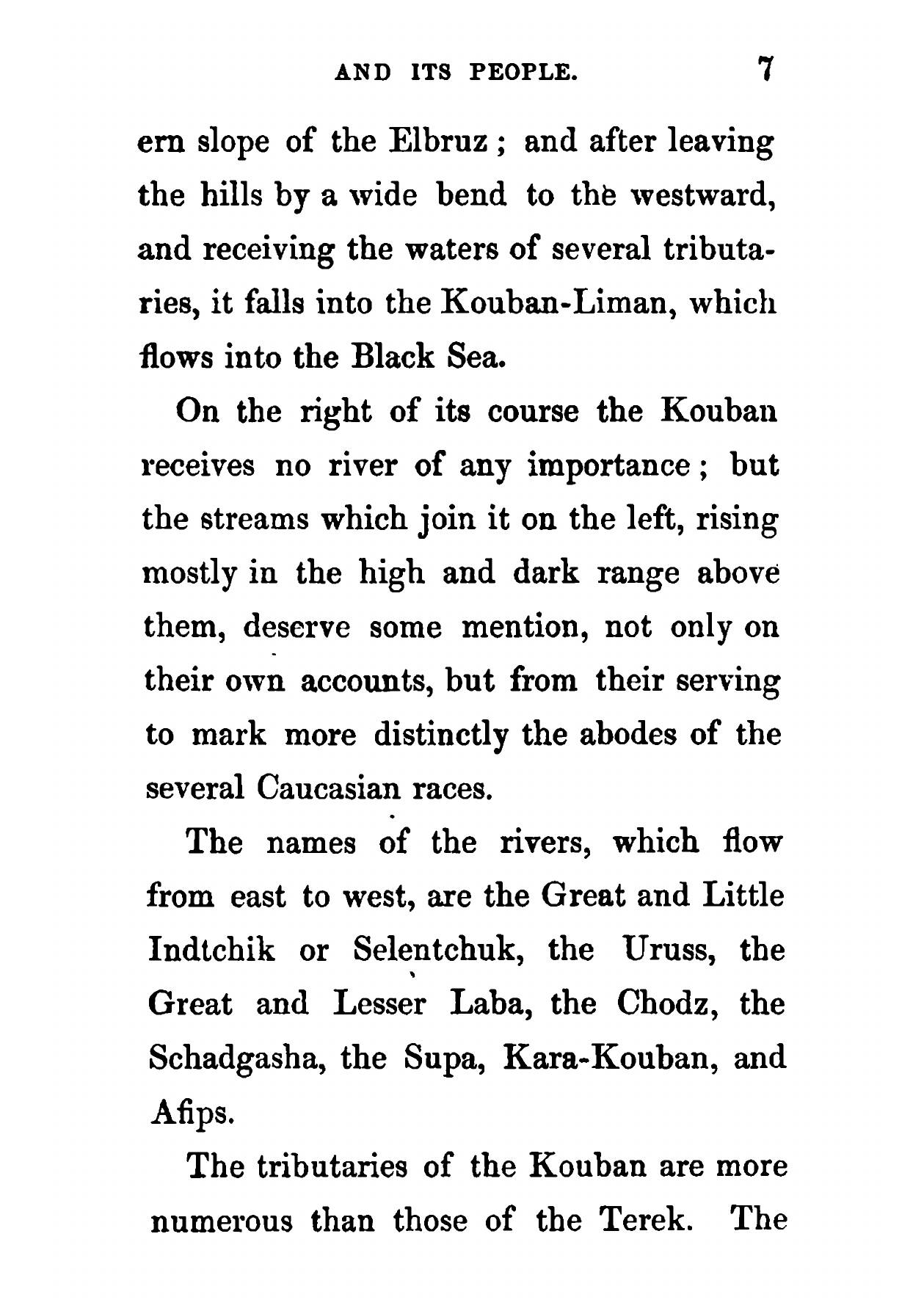 AND ITS PEOPLE. 7

ern slope of the Elbruz; and after leaving the hills by a wide bend to the westward, and receiving the waters of several tributaries, it falls into the Kouban-Liman, which flows into the Black Sea.

On the right of its course the Kouban receives no river of any importance; but the streams which join it on the left, rising mostly in the high and dark range above them, deserve some mention, not only on their own accounts, but from their serving to mark more distinctly the abodes of the several Caucasian races.

The names of the rivers, which flow from east to west, are the Great and Little Indtchik or Selentchuk, the Uruss, the Great and Lesser Laba, the Chodz, the Schadgasha, the Supa, Kara-Kouban, and Afips.

The tributaries of the Kouban are more numerous than those of the Terek. The